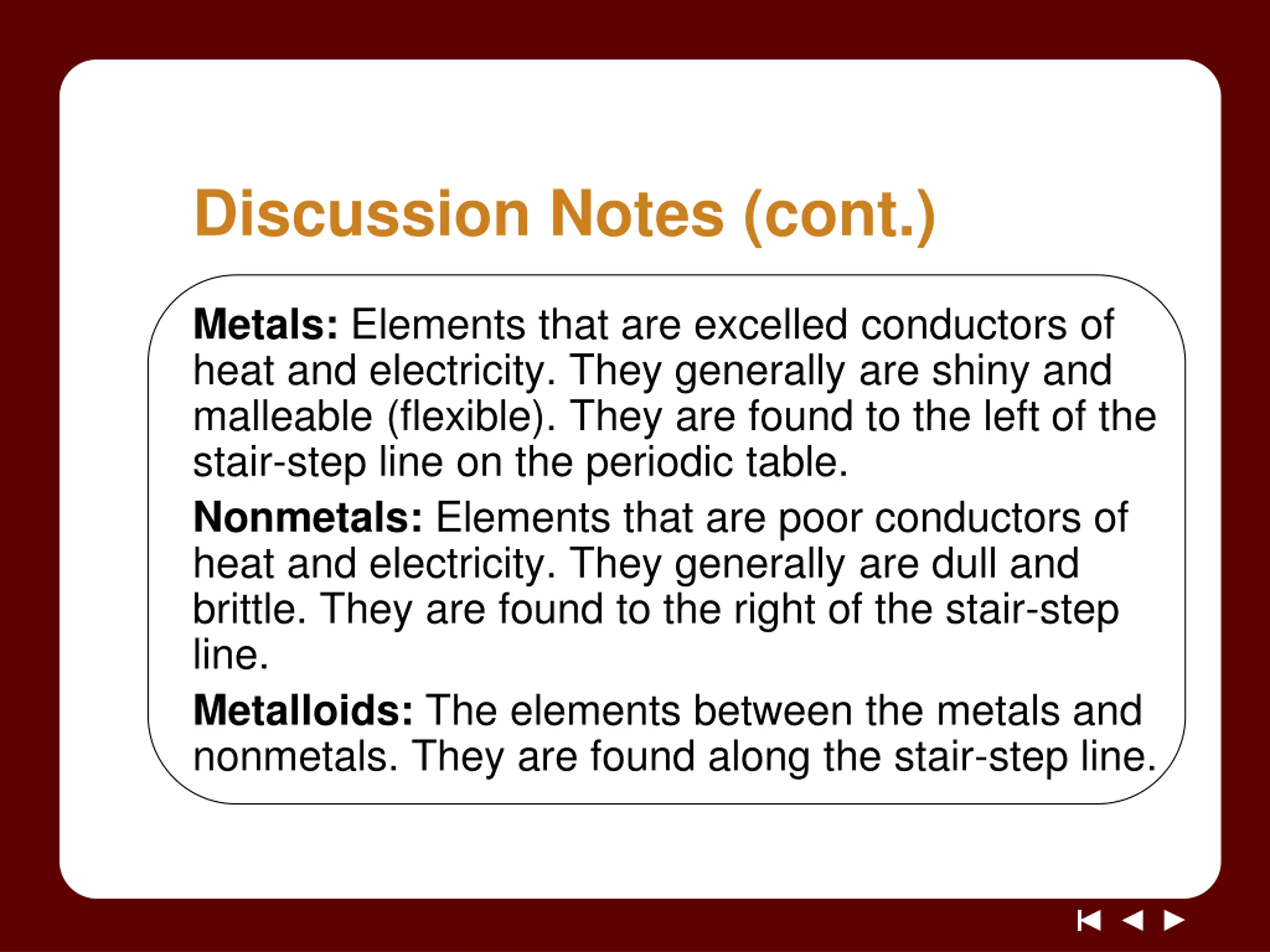 Discussion Notes (cont.)

Metals: Elements that are excelled conductors of heat and electricity. They generally are shiny and malleable (flexible). They are found to the left of the stair-step line on the periodic table.

Nonmetals: Elements that are poor conductors of heat and electricity. They generally are dull and brittle. They are found to the right of the stair-step line.

Metalloids: The elements between the metals and nonmetals. They are found along the stair-step line.